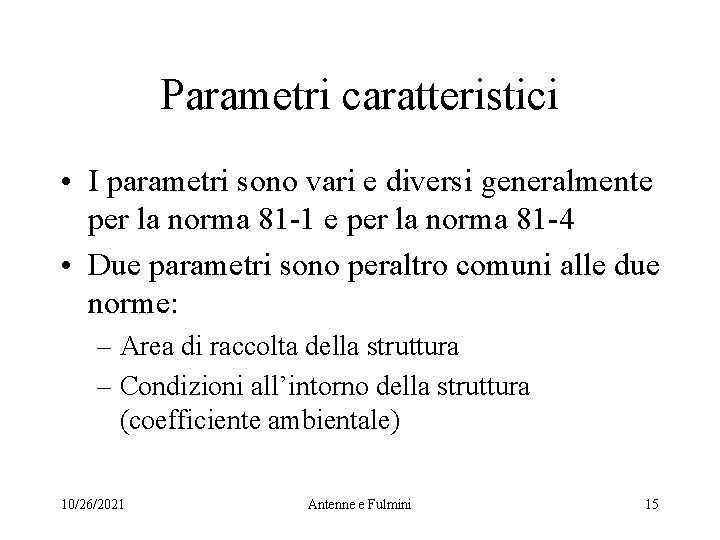 Parametri caratteristici

• I parametri sono vari e diversi generalmente per la norma 81-1 e per la norma 81-4

• Due parametri sono peraltro comuni alle due norme:

– Area di raccolta della struttura

– Condizioni all'intorno della struttura (coefficiente ambientale)

10/26/2021 Antenne e Fulmini 15